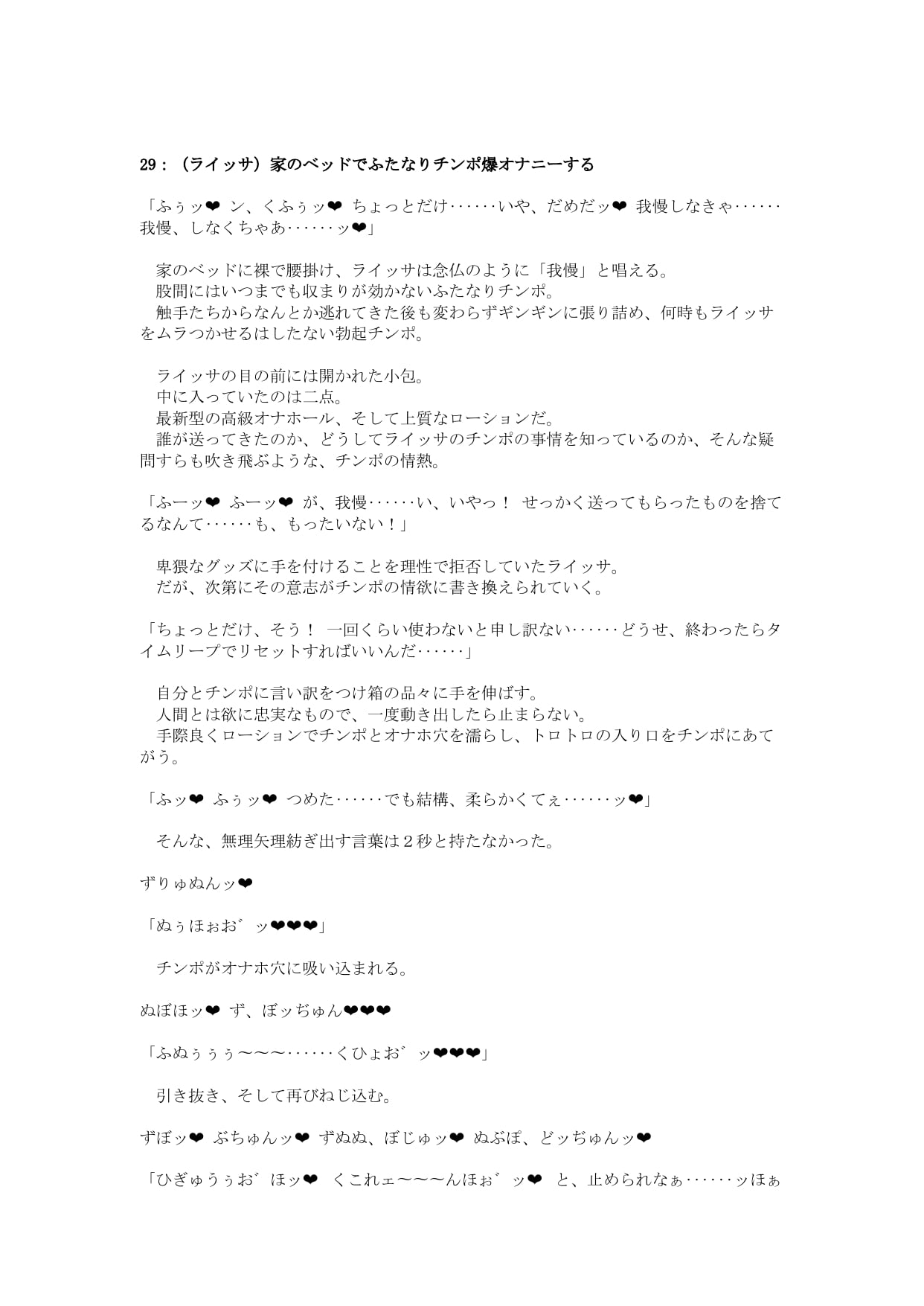 29：（ライッサ）家のベッドでふたなりチンポ爆オナニーする

「ふぅッ❤ ン、くふぅッ❤ ちょっとだけ……いや、だめだッ❤ 我慢しなきゃ……我慢、しなくちゃあ……ッ❤」

家のベッドに裸で腰掛け、ライッサは念仏のように「我慢」と唱える。
股間にはいつまでも収まりが効かないふたなりチンポ。
触手たちからなんとか逃れてきた後も変わらずギンギンに張り詰め、何時もライッサをムラつかせるはしたない勃起チンポ。

ライッサの目の前には開かれた小包。
中に入っていたのは二点。
最新型の高級オナホール、そして上質なローションだ。
誰が送ってきたのか、どうしてライッサのチンポの事情を知っているのか、そんな疑問すらも吹き飛ぶような、チンポの情熱。

「ふーッ❤ ふーッ❤ が、我慢……い、いやっ！ せっかく送ってもらったものを捨てるなんて……も、もったいない！」

卑猥なグッズに手を付けることを理性で拒否していたライッサ。
だが、次第にその意志がチンポの情欲に書き換えられていく。

「ちょっとだけ、そう！ 一回くらい使わないと申し訳ない……どうせ、終わったらタイムリープでリセットすればいいんだ……」

自分とチンポに言い訳をつけ箱の品々に手を伸ばす。
人間とは欲に忠実なもので、一度動き出したら止まらない。
手際良くローションでチンポとオナホ穴を濡らし、トロトロの入り口をチンポにあてがう。

「ふッ❤ ふぅッ❤ つめた……でも結構、柔らかくてぇ……ッ❤」

そんな、無理矢理紡ぎ出す言葉は２秒と持たなかった。

ずりゅぬんッ❤

「ぬぅほぉお゛ッ❤❤❤」

チンポがオナホ穴に吸い込まれる。

ぬぼほッ❤ ず、ぼッぢゅん❤❤❤

「ふぬぅぅぅ〜〜〜……くひょお゛ッ❤❤❤」

引き抜き、そして再びねじ込む。

ずぼッ❤ ぶちゅんッ❤ ずぬぬ、ぼじゅッ❤ ぬぶぽ、どッぢゅんッ❤

「ひぎゅうぅお゛ほッ❤ くこれェ〜〜〜んほぉ゛ッ❤ と、止められなぁ……ッほぁ